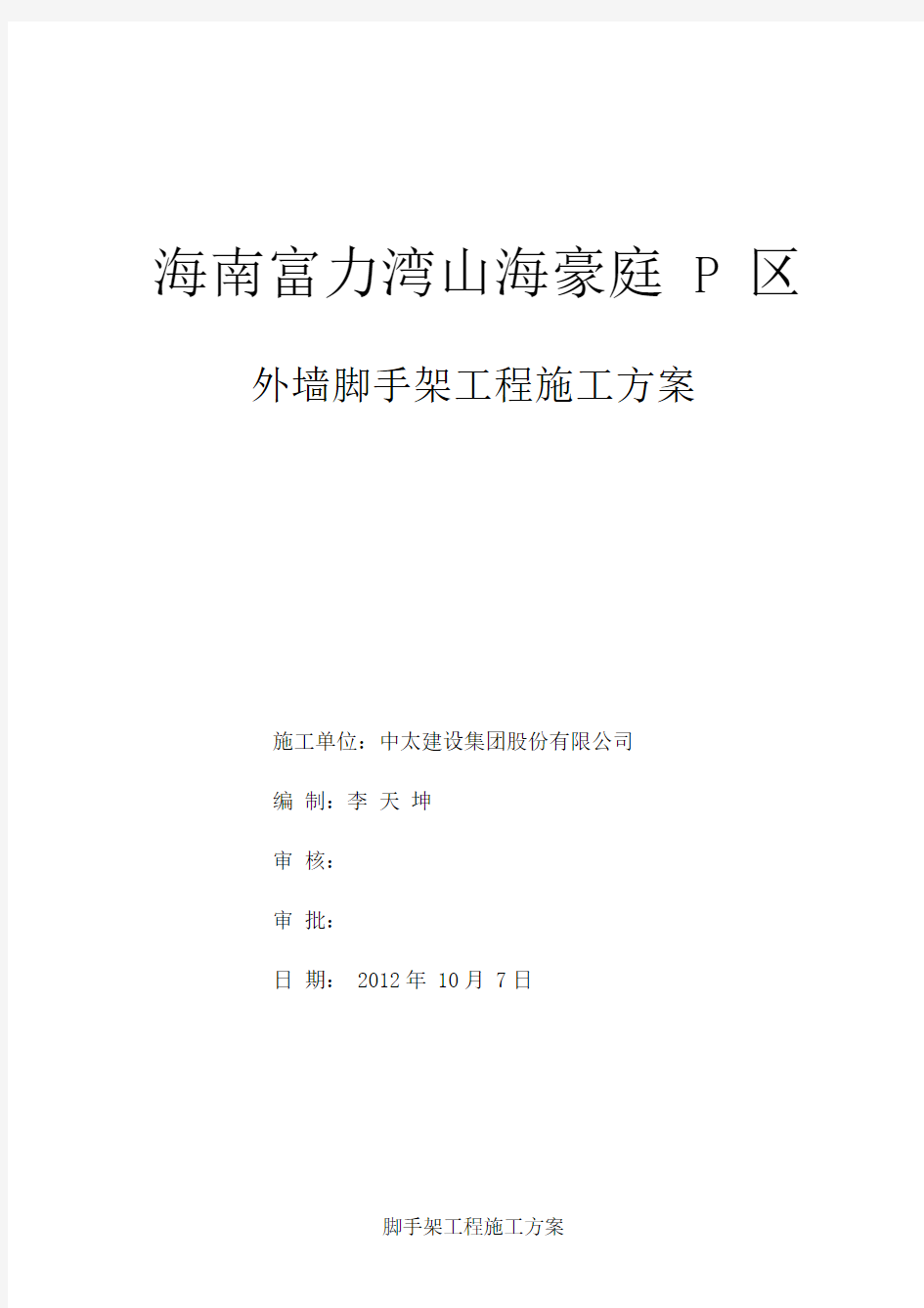 海南富力湾山海豪庭 P 区

外墙脚手架工程施工方案

施工单位：中太建设集团股份有限公司

编 制：李 天 坤

审 核：

审 批：

日 期： 2012 年 10 月 7 日

脚手架工程施工方案